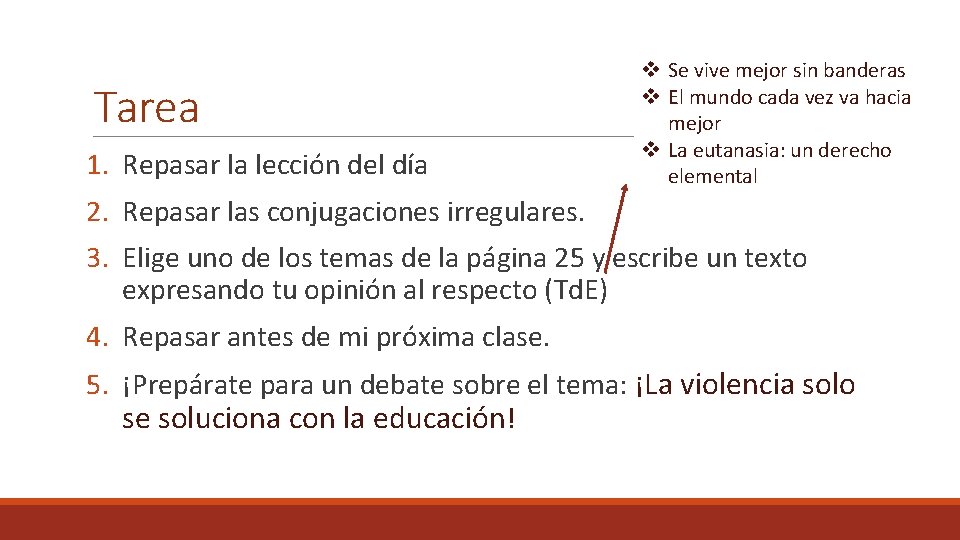 Tarea

❖ Se vive mejor sin banderas
❖ El mundo cada vez va hacia mejor
❖ La eutanasia: un derecho elemental

1. Repasar la lección del día
2. Repasar las conjugaciones irregulares.
3. Elige uno de los temas de la página 25 y escribe un texto expresando tu opinión al respecto (TdE)
4. Repasar antes de mi próxima clase.
5. ¡Prepárate para un debate sobre el tema: ¡La violencia solo se soluciona con la educación!